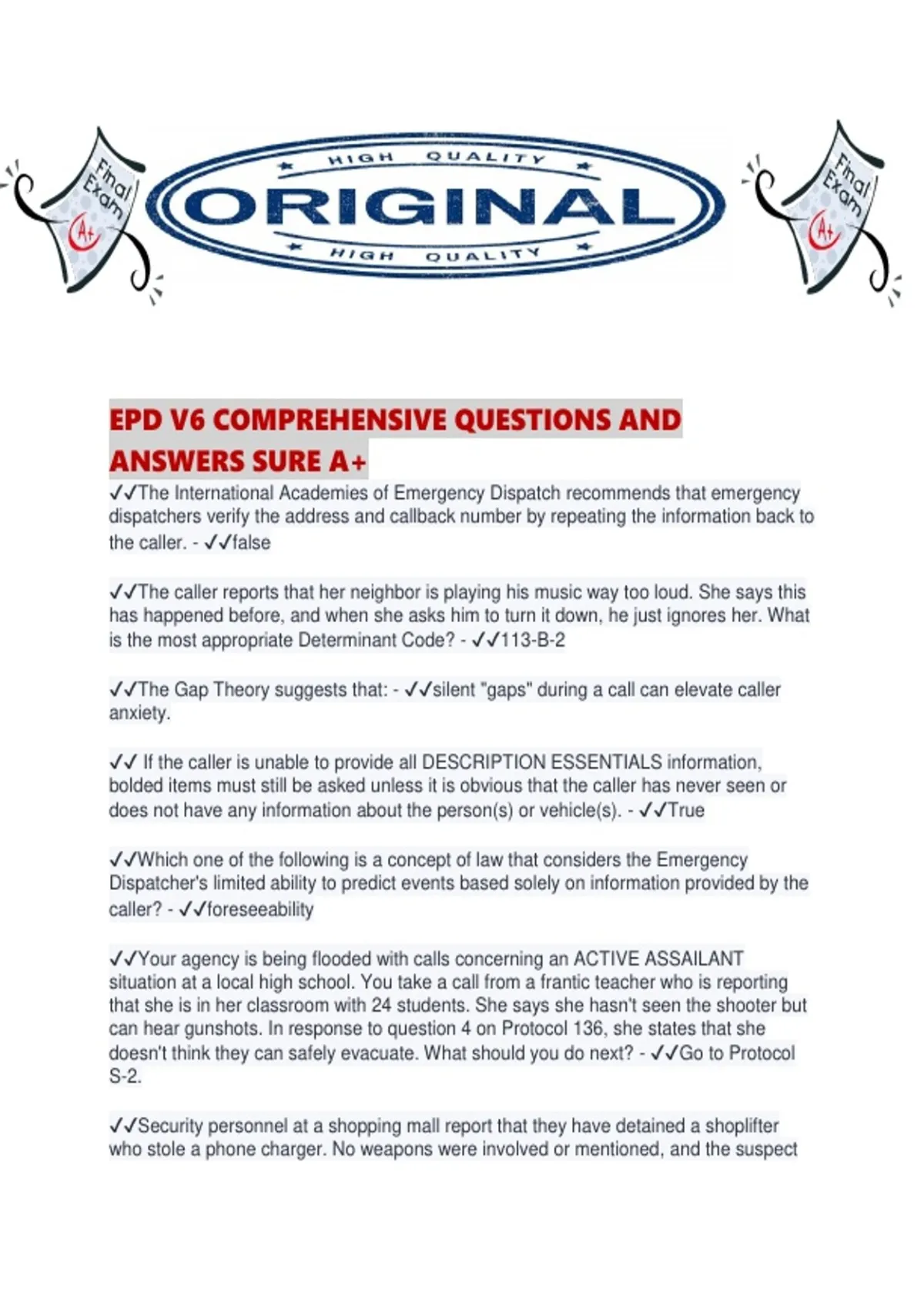 Final Exam A+

HIGH QUALITY
ORIGINAL
HIGH QUALITY

Final Exam A+

EPD V6 COMPREHENSIVE QUESTIONS AND ANSWERS SURE A+

✓✓The International Academies of Emergency Dispatch recommends that emergency dispatchers verify the address and callback number by repeating the information back to the caller. - ✓✓false

✓✓The caller reports that her neighbor is playing his music way too loud. She says this has happened before, and when she asks him to turn it down, he just ignores her. What is the most appropriate Determinant Code? - ✓✓113-B-2

✓✓The Gap Theory suggests that: - ✓✓silent "gaps" during a call can elevate caller anxiety.

✓✓ If the caller is unable to provide all DESCRIPTION ESSENTIALS information, bolded items must still be asked unless it is obvious that the caller has never seen or does not have any information about the person(s) or vehicle(s). - ✓✓True

✓✓Which one of the following is a concept of law that considers the Emergency Dispatcher's limited ability to predict events based solely on information provided by the caller? - ✓✓foreseeability

✓✓Your agency is being flooded with calls concerning an ACTIVE ASSAILANT situation at a local high school. You take a call from a frantic teacher who is reporting that she is in her classroom with 24 students. She says she hasn't seen the shooter but can hear gunshots. In response to question 4 on Protocol 136, she states that she doesn't think they can safely evacuate. What should you do next? - ✓✓Go to Protocol S-2.

✓✓Security personnel at a shopping mall report that they have detained a shoplifter who stole a phone charger. No weapons were involved or mentioned, and the suspect